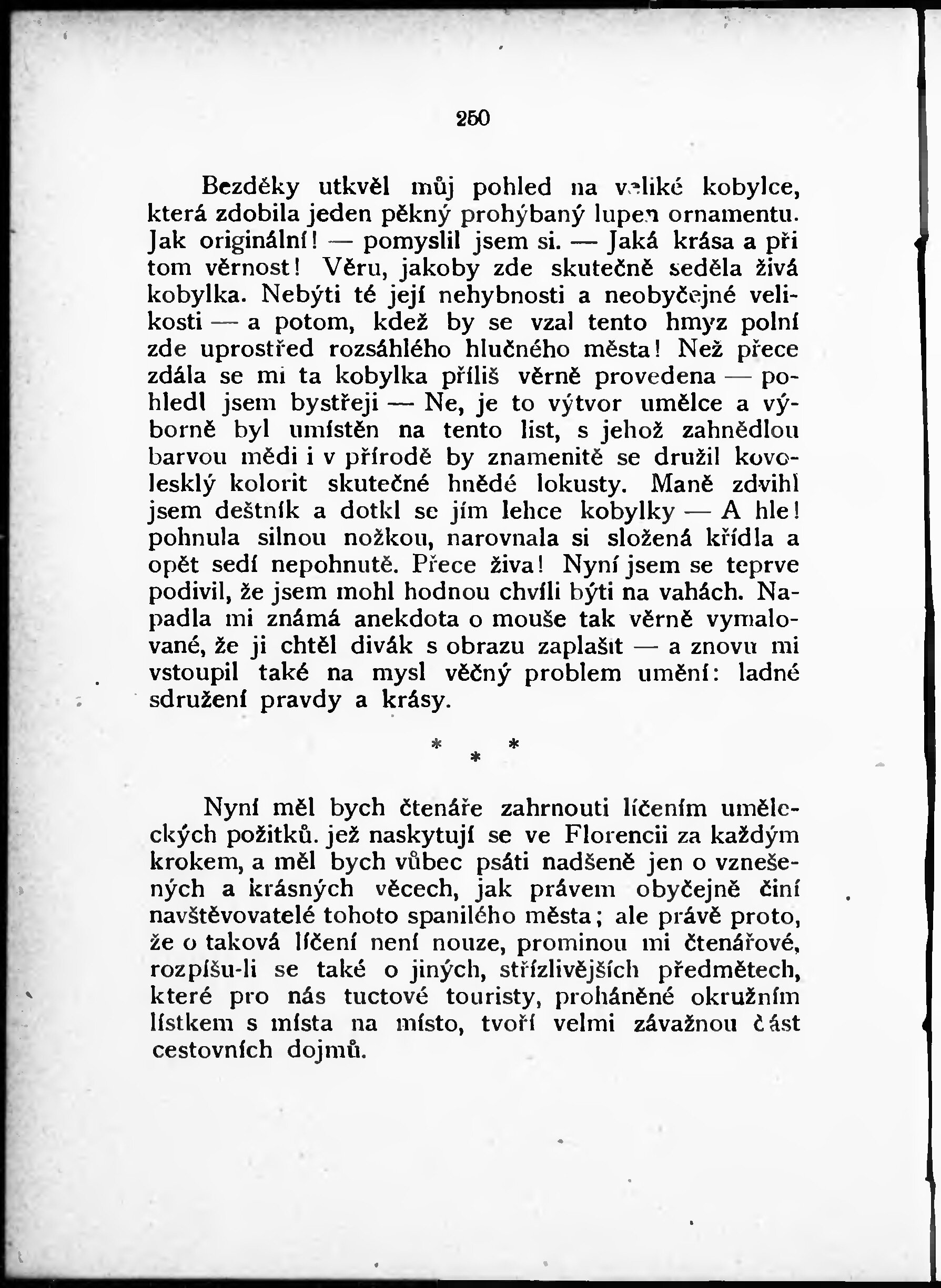 250

Bezděky utkvěl můj pohled na veliké kobylce, která zdobila jeden pěkný prohýbaný lupen ornamentu. Jak originální! — pomyslil jsem si. — Jaká krása a při tom věrnost! Věru, jakoby zde skutečně seděla živá kobylka. Nebýti té její nehybnosti a neobyčejné velikosti — a potom, kdež by se vzal tento hmyz polní zde uprostřed rozsáhlého hlučného města! Než přece zdála se mi ta kobylka příliš věrně provedena — pohledl jsem bystřeji — Ne, je to výtvor umělce a výborně byl umístěn na tento list, s jehož zahnědlou barvou mědi i v přírodě by znamenitě se družil kovolesklý kolorit skutečné hnědé lokusty. Maně zdvihl jsem deštník a dotkl se jím lehce kobylky — A hle! pohnula silnou nožkou, narovnala si složená křídla a opět sedí nepohnutě. Přece živa! Nyní jsem se teprve podivil, že jsem mohl hodnou chvíli býti na vahách. Napadla mi známá anekdota o mouše tak věrně vymalované, že ji chtěl divák s obrazu zaplašit — a znovu mi vstoupil také na mysl věčný problem umění: ladné sdružení pravdy a krásy.

* * *

Nyní měl bych čtenáře zahrnouti líčením uměleckých požitků. jež naskytují se ve Florencii za každým krokem, a měl bych vůbec psáti nadšeně jen o vznešených a krásných věcech, jak právem obyčejně činí navštěvovatelé tohoto spanilého města; ale právě proto, že o taková líčení není nouze, prominou mi čtenářové, rozpíšu-li se také o jiných, střízlivějších předmětech, které pro nás tuctové touristy, proháněné okružním lístkem s místa na místo, tvoří velmi závažnou část cestovních dojmů.